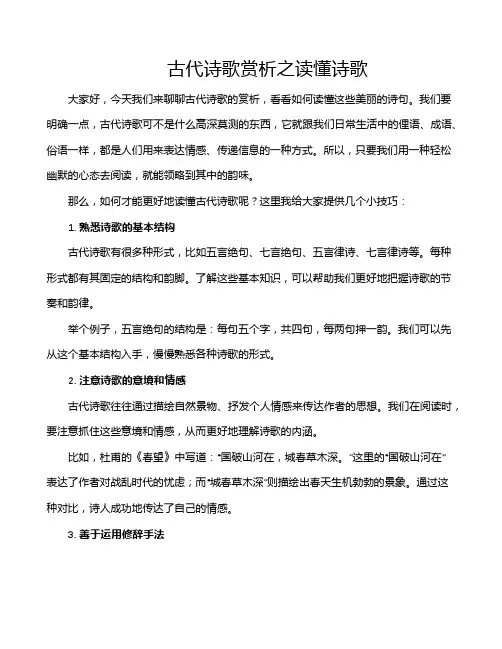 古代诗歌赏析之读懂诗歌

大家好，今天我们来聊聊古代诗歌的赏析，看看如何读懂这些美丽的诗句。我们要明确一点，古代诗歌可不是什么高深莫测的东西，它就跟我们日常生活中的俚语、成语、俗语一样，都是人们用来表达情感、传递信息的一种方式。所以，只要我们用一种轻松幽默的心态去阅读，就能领略到其中的韵味。

那么，如何才能更好地读懂古代诗歌呢？这里我给大家提供几个小技巧：

1. 熟悉诗歌的基本结构

古代诗歌有很多种形式，比如五言绝句、七言绝句、五言律诗、七言律诗等。每种形式都有其固定的结构和韵脚。了解这些基本知识，可以帮助我们更好地把握诗歌的节奏和韵律。

举个例子，五言绝句的结构是：每句五个字，共四句，每两句押一韵。我们可以先从这个基本结构入手，慢慢熟悉各种诗歌的形式。

2. 注意诗歌的意境和情感

古代诗歌往往通过描绘自然景物、抒发个人情感来传达作者的思想。我们在阅读时，要注意抓住这些意境和情感，从而更好地理解诗歌的内涵。

比如，杜甫的《春望》中写道："国破山河在，城春草木深。"这里的"国破山河在"表达了作者对战乱时代的忧虑；而"城春草木深"则描绘出春天生机勃勃的景象。通过这种对比，诗人成功地传达了自己的情感。

3. 善于运用修辞手法